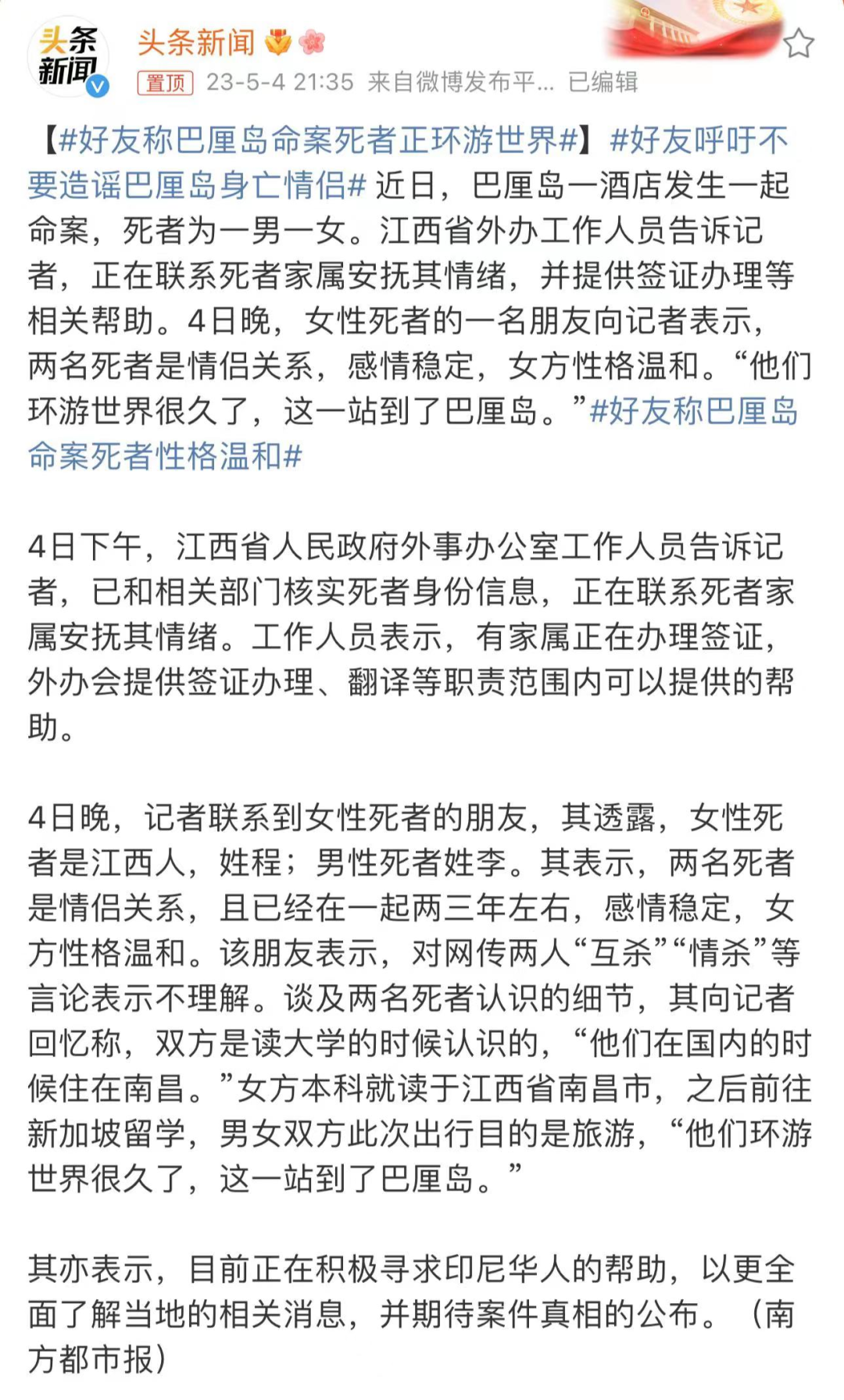 头条新闻

头条新闻

置顶 23-5-4 21:35 来自微博发布平... 已编辑

【#好友称巴厘岛命案死者正环游世界#】#好友呼吁不要造谣巴厘岛身亡情侣# 近日，巴厘岛一酒店发生一起命案，死者为一男一女。江西省外办工作人员告诉记者，正在联系死者家属安抚其情绪，并提供签证办理等相关帮助。4日晚，女性死者的一名朋友向记者表示，两名死者是情侣关系，感情稳定，女方性格温和。“他们环游世界很久了，这一站到了巴厘岛。”#好友称巴厘岛命案死者性格温和#

4日下午，江西省人民政府外事办公室工作人员告诉记者，已和相关部门核实死者身份信息，正在联系死者家属安抚其情绪。工作人员表示，有家属正在办理签证，外办会提供签证办理、翻译等职责范围内可以提供的帮助。

4日晚，记者联系到女性死者的朋友，其透露，女性死者是江西人，姓程；男性死者姓李。其表示，两名死者是情侣关系，且已经在一起两三年左右，感情稳定，女方性格温和。该朋友表示，对网传两人“互杀”“情杀”等言论表示不理解。谈及两名死者认识的细节，其向记者回忆称，双方是读大学的时候认识的，“他们在国内的时候住在南昌。”女方本科就读于江西省南昌市，之后前往新加坡留学，男女双方此次出行目的是旅游，“他们环游世界很久了，这一站到了巴厘岛。”

其亦表示，目前正在积极寻求印尼华人的帮助，以更全面了解当地的相关消息，并期待案件真相的公布。（南方都市报）